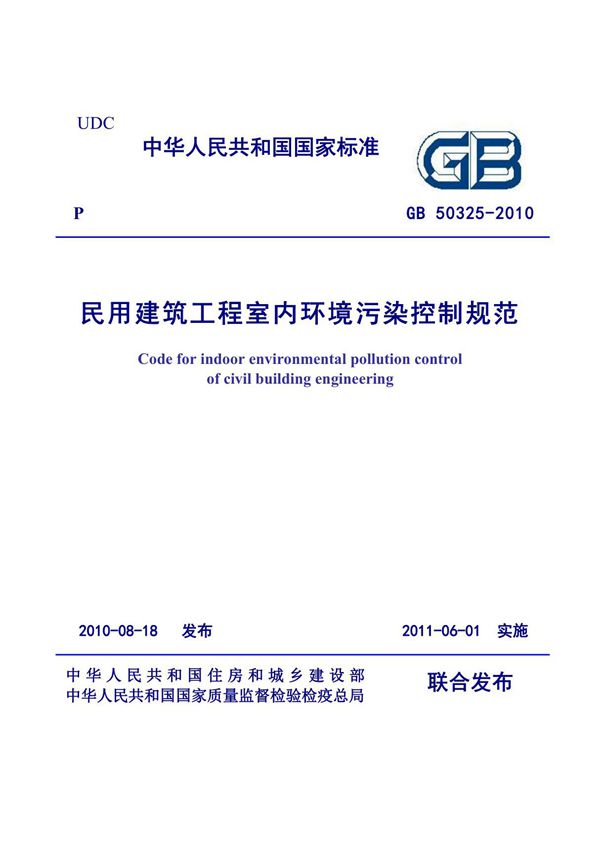 UDC

中华人民共和国国家标准

GB

P

GB 50325-2010

民用建筑工程室内环境污染控制规范

Code for indoor environmental pollution control of civil building engineering

2010-08-18 发布

2011-06-01 实施

中华人民共和国住房和城乡建设部
中华人民共和国国家质量监督检验检疫总局

联合发布